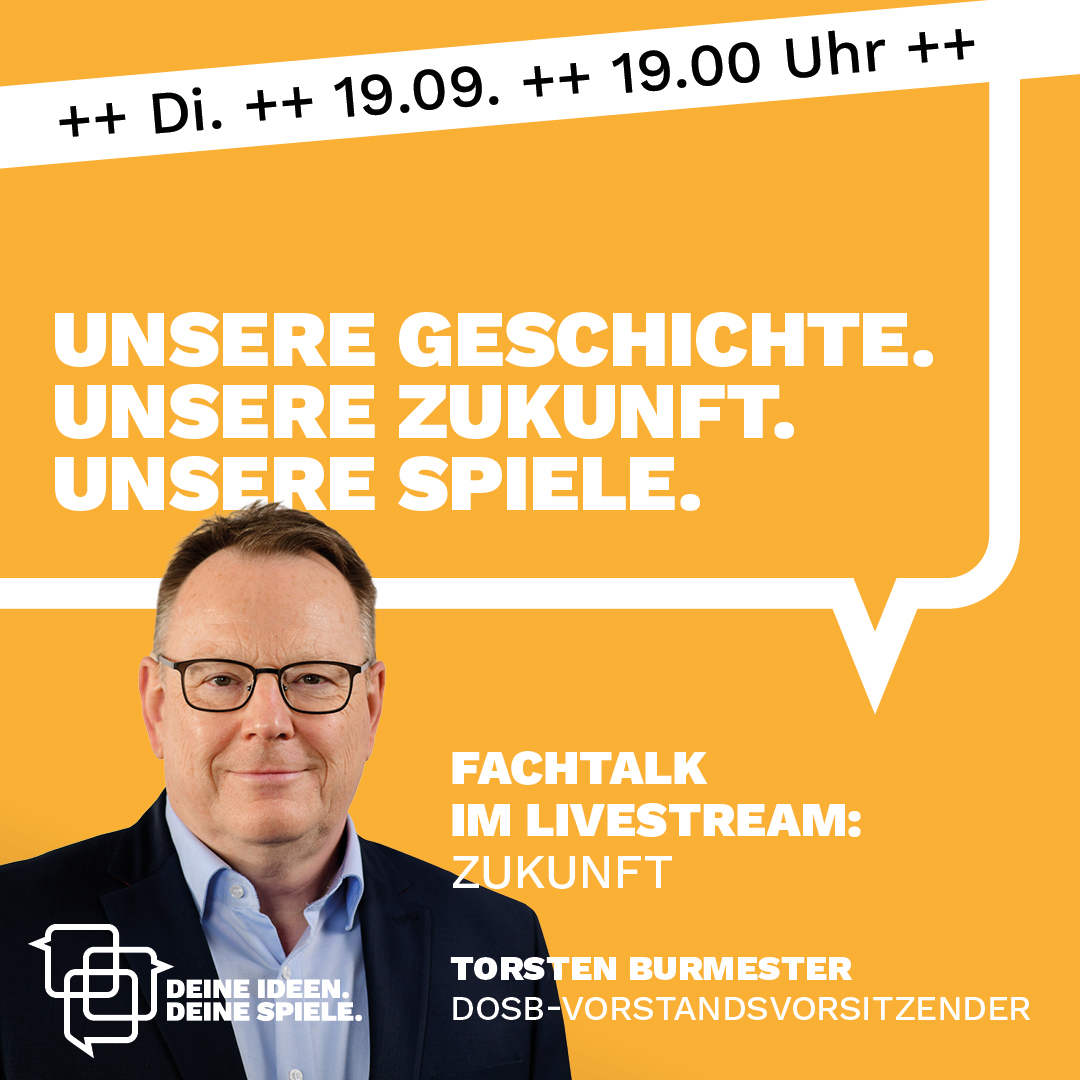 ++ Di. ++ 19.09. ++ 19.00 Uhr ++

UNSERE GESCHICHTE.
UNSERE ZUKUNFT.
UNSERE SPIELE.

FACHTALK
IM LIVESTREAM:
ZUKUNFT

TORSTEN BURMESTER
DOSB-VORSTANDSVORSITZENDER

DEINE IDEEN.
DEINE SPIELE.